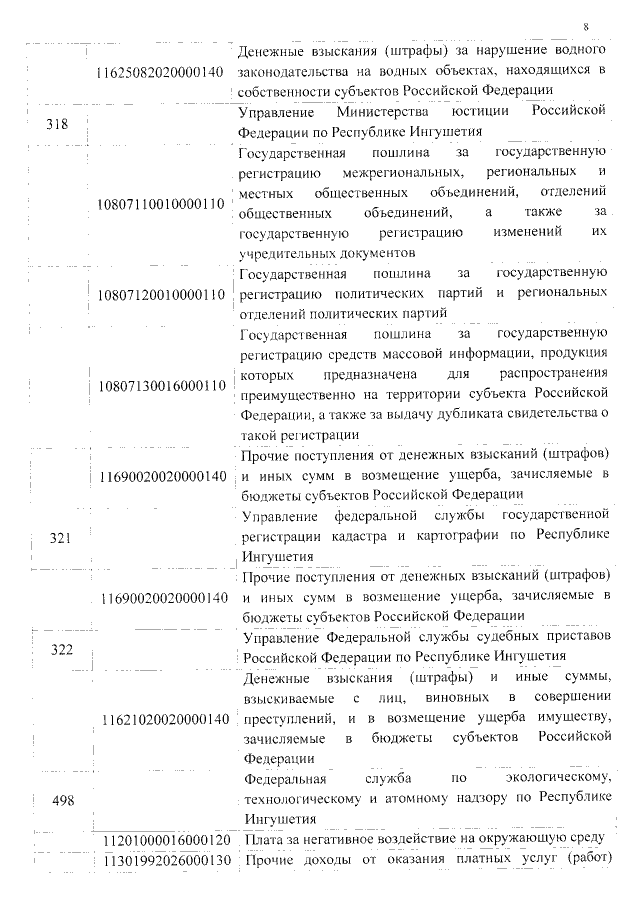 8

|  |  |  |
|---|---|---|
|  | 11625082020000140 | Денежные взыскания (штрафы) за нарушение водного законодательства на водных объектах, находящихся в собственности субъектов Российской Федерации |
| 318 |  | Управление Министерства юстиции Российской Федерации по Республике Ингушетия |
|  | 10807110010000110 | Государственная пошлина за государственную регистрацию межрегиональных, региональных и местных общественных объединений, отделений общественных объединений, а также за государственную регистрацию изменений их учредительных документов |
|  | 10807120010000110 | Государственная пошлина за государственную регистрацию политических партий и региональных отделений политических партий |
|  | 10807130016000110 | Государственная пошлина за государственную регистрацию средств массовой информации, продукция которых предназначена для распространения преимущественно на территории субъекта Российской Федерации, а также за выдачу дубликата свидетельства о такой регистрации |
|  | 11690020020000140 | Прочие поступления от денежных взысканий (штрафов) и иных сумм в возмещение ущерба, зачисляемые в бюджеты субъектов Российской Федерации |
| 321 |  | Управление федеральной службы государственной регистрации кадастра и картографии по Республике Ингушетия |
|  | 11690020020000140 | Прочие поступления от денежных взысканий (штрафов) и иных сумм в возмещение ущерба, зачисляемые в бюджеты субъектов Российской Федерации |
| 322 |  | Управление Федеральной службы судебных приставов Российской Федерации по Республике Ингушетия |
|  | 11621020020000140 | Денежные взыскания (штрафы) и иные суммы, взыскиваемые с лиц, виновных в совершении преступлений, и в возмещение ущерба имуществу, зачисляемые в бюджеты субъектов Российской Федерации |
| 498 |  | Федеральная служба по экологическому, технологическому и атомному надзору по Республике Ингушетия |
|  | 11201000016000120 | Плата за негативное воздействие на окружающую среду |
|  | 11301992026000130 | Прочие доходы от оказания платных услуг (работ) |